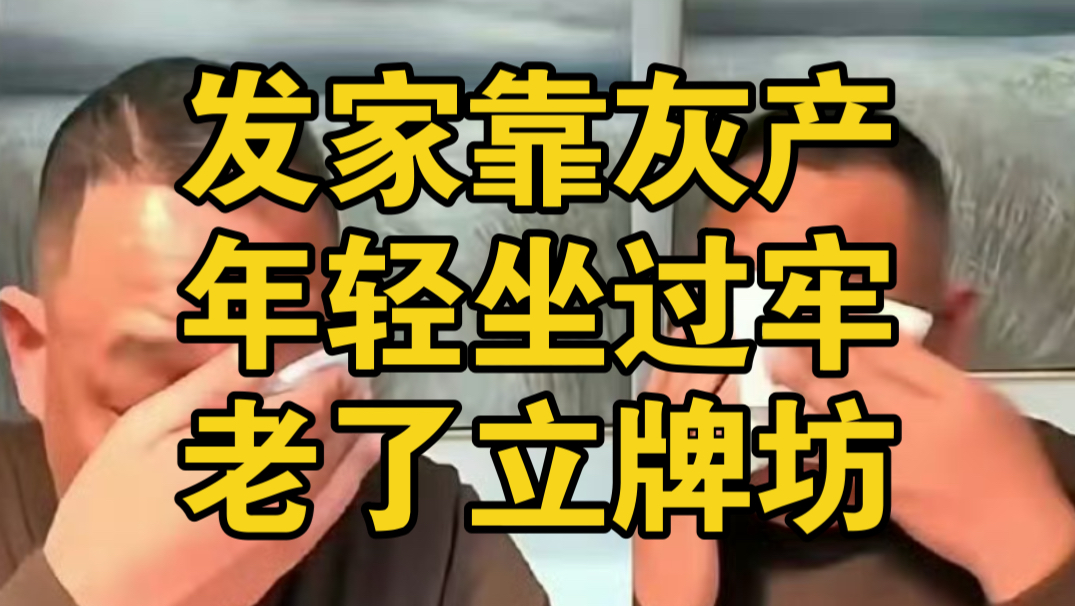 发家靠灰产
年轻坐过牢
老了立牌坊